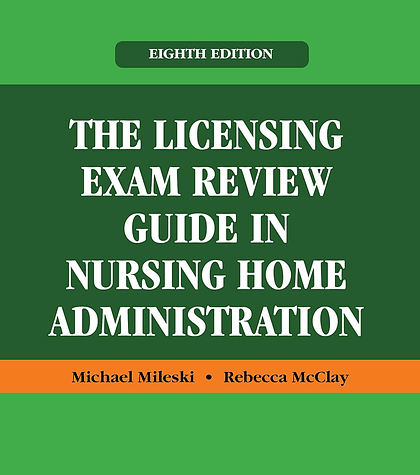 EIGHTH EDITION

THE LICENSING EXAM REVIEW GUIDE IN NURSING HOME ADMINISTRATION

Michael Mileski • Rebecca McClay